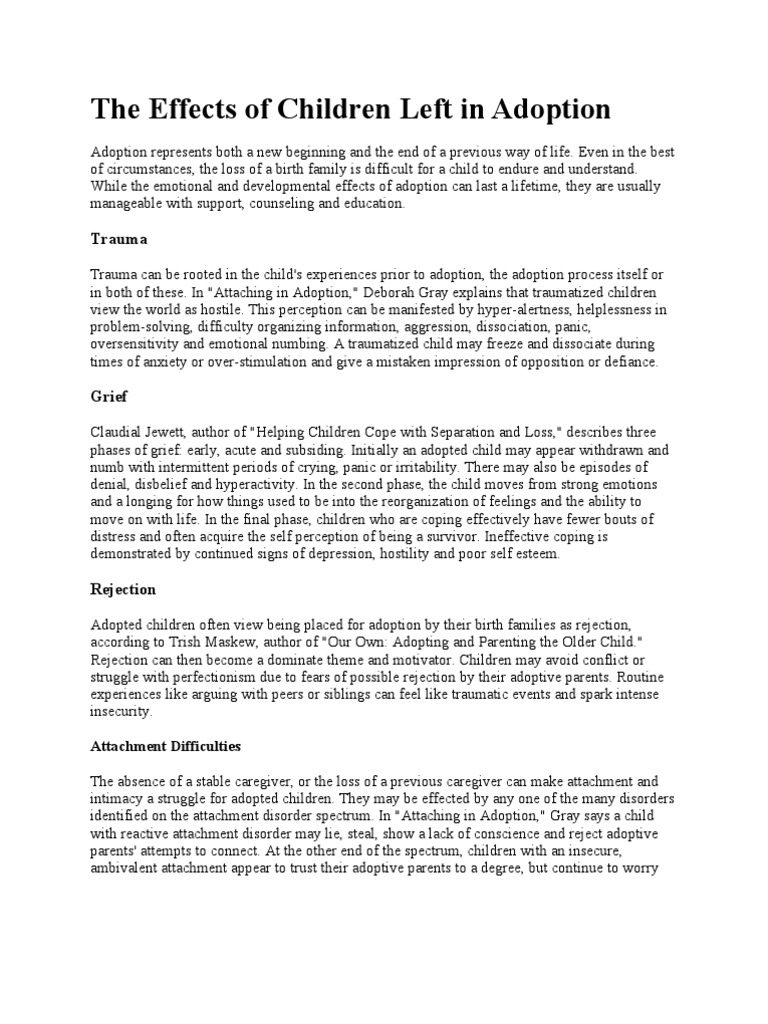 The Effects of Children Left in Adoption

Adoption represents both a new beginning and the end of a previous way of life. Even in the best of circumstances, the loss of a birth family is difficult for a child to endure and understand. While the emotional and developmental effects of adoption can last a lifetime, they are usually manageable with support, counseling and education.

Trauma

Trauma can be rooted in the child's experiences prior to adoption, the adoption process itself or in both of these. In "Attaching in Adoption," Deborah Gray explains that traumatized children view the world as hostile. This perception can be manifested by hyper-alertness, helplessness in problem-solving, difficulty organizing information, aggression, dissociation, panic, oversensitivity and emotional numbing. A traumatized child may freeze and dissociate during times of anxiety or over-stimulation and give a mistaken impression of opposition or defiance.

Grief

Claudial Jewett, author of "Helping Children Cope with Separation and Loss," describes three phases of grief: early, acute and subsiding. Initially an adopted child may appear withdrawn and numb with intermittent periods of crying, panic or irritability. There may also be episodes of denial, disbelief and hyperactivity. In the second phase, the child moves from strong emotions and a longing for how things used to be into the reorganization of feelings and the ability to move on with life. In the final phase, children who are coping effectively have fewer bouts of distress and often acquire the self perception of being a survivor. Ineffective coping is demonstrated by continued signs of depression, hostility and poor self esteem.

Rejection

Adopted children often view being placed for adoption by their birth families as rejection, according to Trish Maskew, author of "Our Own: Adopting and Parenting the Older Child." Rejection can then become a dominate theme and motivator. Children may avoid conflict or struggle with perfectionism due to fears of possible rejection by their adoptive parents. Routine experiences like arguing with peers or siblings can feel like traumatic events and spark intense insecurity.

Attachment Difficulties

The absence of a stable caregiver, or the loss of a previous caregiver can make attachment and intimacy a struggle for adopted children. They may be effected by any one of the many disorders identified on the attachment disorder spectrum. In "Attaching in Adoption," Gray says a child with reactive attachment disorder may lie, steal, show a lack of conscience and reject adoptive parents' attempts to connect. At the other end of the spectrum, children with an insecure, ambivalent attachment appear to trust their adoptive parents to a degree, but continue to worry